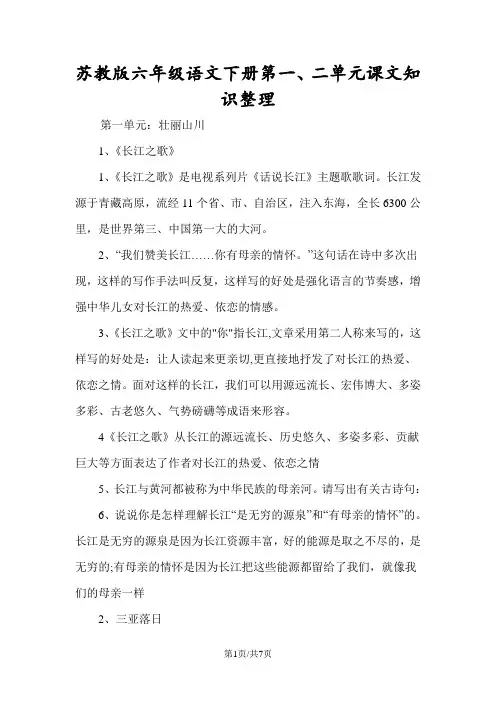 苏教版六年级语文下册第一、二单元课文知识整理

第一单元：壮丽山川

1、《长江之歌》

1、《长江之歌》是电视系列片《话说长江》主题歌歌词。长江发源于青藏高原，流经 11 个省、市、自治区，注入东海，全长 6300 公里，是世界第三、中国第一大的大河。

2、“我们赞美长江……你有母亲的情怀。”这句话在诗中多次出现，这样的写作手法叫反复，这样写的好处是强化语言的节奏感，增强中华儿女对长江的热爱、依恋的情感。

3、《长江之歌》文中的"你"指长江,文章采用第二人称来写的，这样写的好处是：让人读起来更亲切,更直接地抒发了对长江的热爱、依恋之情。面对这样的长江，我们可以用源远流长、宏伟博大、多姿多彩、古老悠久、气势磅礴等成语来形容。

4《长江之歌》从长江的源远流长、历史悠久、多姿多彩、贡献巨大等方面表达了作者对长江的热爱、依恋之情

5、长江与黄河都被称为中华民族的母亲河。请写出有关古诗句：

6、说说你是怎样理解长江“是无穷的源泉”和“有母亲的情怀”的。长江是无穷的源泉是因为长江资源丰富，好的能源是取之不尽的，是无穷的;有母亲的情怀是因为长江把这些能源都留给了我们，就像我们的母亲一样

2、三亚落日

第1页/共7页